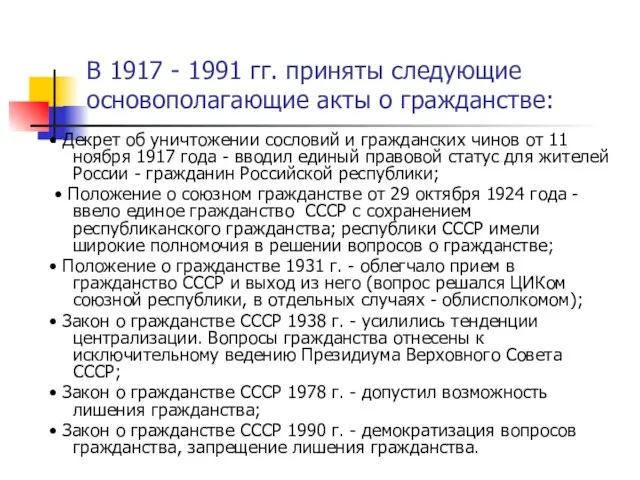 В 1917 - 1991 гг. приняты следующие основополагающие акты о гражданстве:

• Декрет об уничтожении сословий и гражданских чинов от 11 ноября 1917 года - вводил единый правовой статус для жителей России - гражданин Российской республики;

• Положение о союзном гражданстве от 29 октября 1924 года - ввело единое гражданство СССР с сохранением республиканского гражданства; республики СССР имели широкие полномочия в решении вопросов о гражданстве;

• Положение о гражданстве 1931 г. - облегчало прием в гражданство СССР и выход из него (вопрос решался ЦИКом союзной республики, в отдельных случаях - облисполкомом);

• Закон о гражданстве СССР 1938 г. - усилились тенденции централизации. Вопросы гражданства отнесены к исключительному ведению Президиума Верховного Совета СССР;

• Закон о гражданстве СССР 1978 г. - допустил возможность лишения гражданства;

• Закон о гражданстве СССР 1990 г. - демократизация вопросов гражданства, запрещение лишения гражданства.